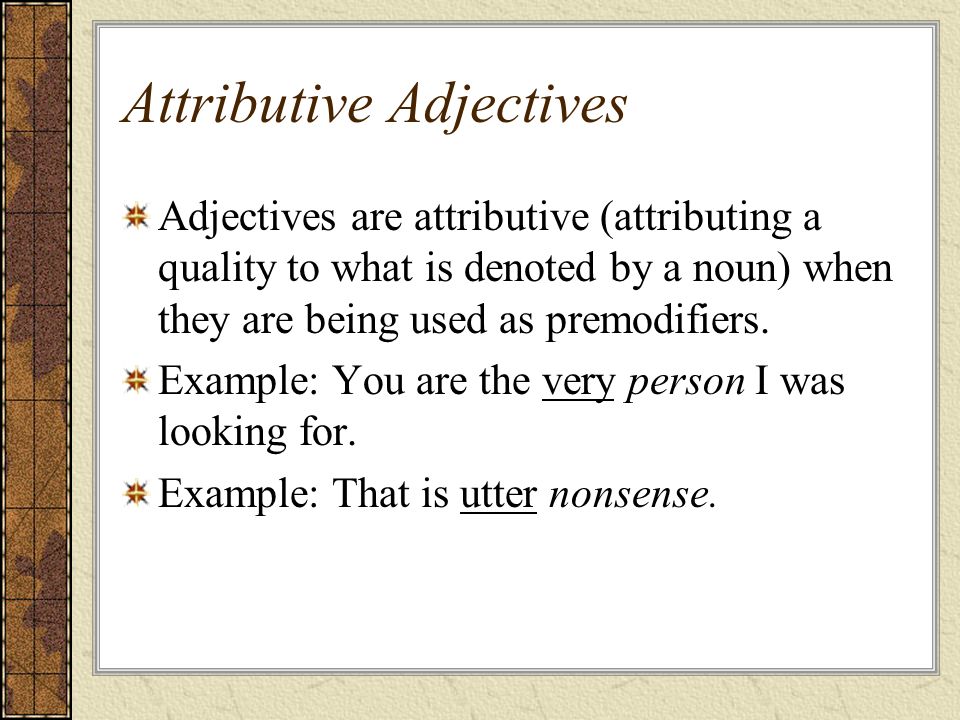 Attributive Adjectives

Adjectives are attributive (attributing a quality to what is denoted by a noun) when they are being used as premodifiers.

Example: You are the very person I was looking for.

Example: That is utter nonsense.